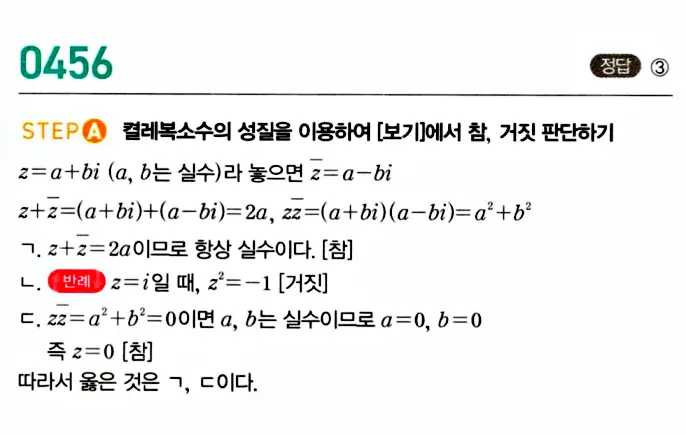 0456

정답 ③

STEP A 켤레복소수의 성질을 이용하여 [보기]에서 참, 거짓 판단하기

$z=a+bi$ ($a$, $b$는 실수)라 놓으면 $\overline{z}=a-bi$

$z+\overline{z}=(a+bi)+(a-bi)=2a$, $z\overline{z}=(a+bi)(a-bi)=a^2+b^2$

ㄱ. $z+\overline{z}=2a$이므로 항상 실수이다. [참]

ㄴ. 반례 $z=i$일 때, $z^2=-1$ [거짓]

ㄷ. $z\overline{z}=a^2+b^2=0$이면 $a$, $b$는 실수이므로 $a=0$, $b=0$

즉 $z=0$ [참]

따라서 옳은 것은 ㄱ, ㄷ이다.